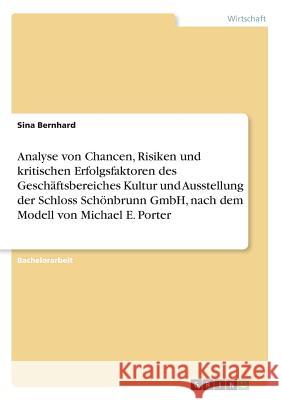 Wirtschaft

Sina Bernhard

Analyse von Chancen, Risiken und kritischen Erfolgsfaktoren des Geschäftsbereiches Kultur und Ausstellung der Schloss Schönbrunn GmbH, nach dem Modell von Michael E. Porter

Bachelorarbeit

Kraina Książek